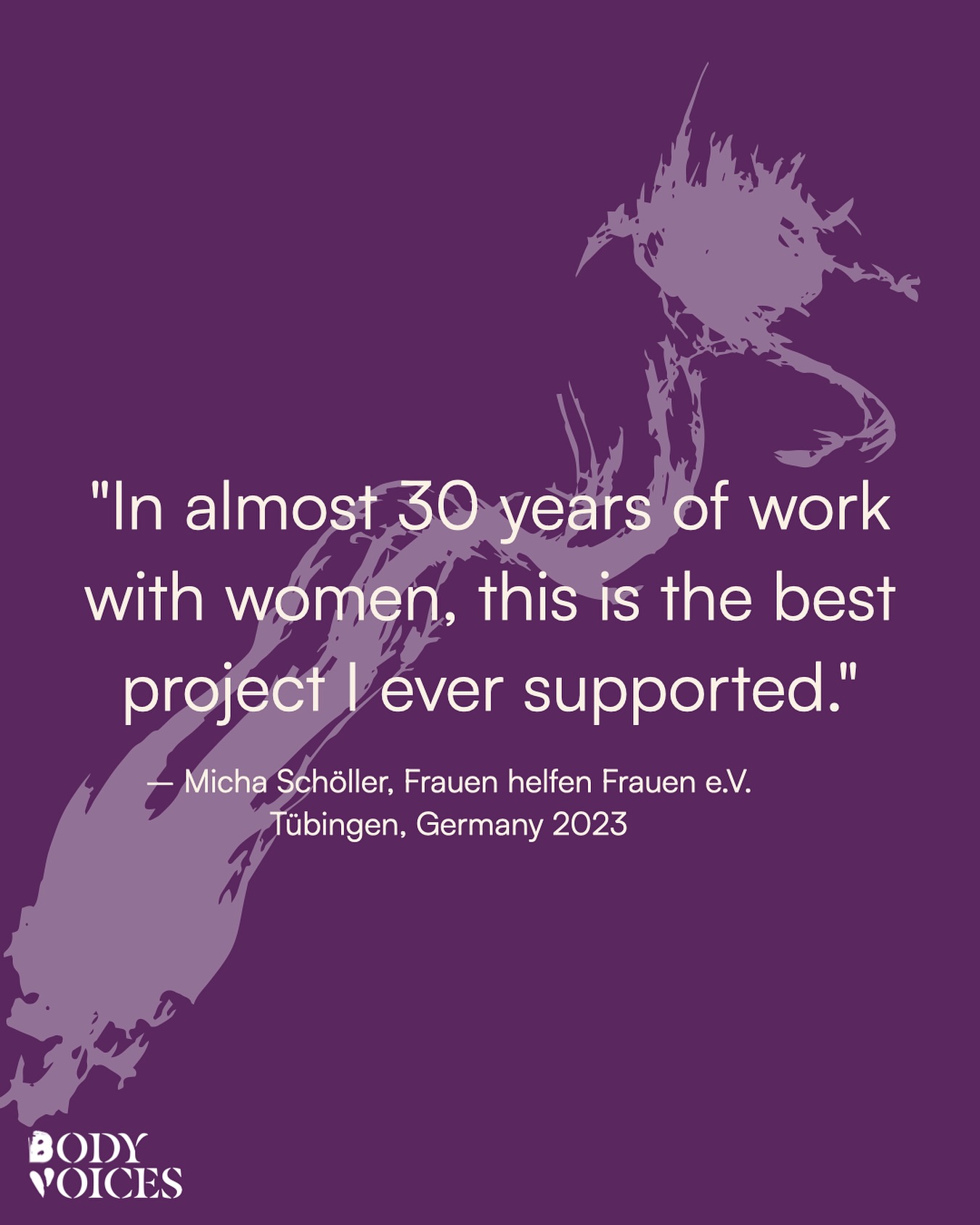 "In almost 30 years of work with women, this is the best project I ever supported."

— Micha Schöller, Frauen helfen Frauen e.V.
Tübingen, Germany 2023

BODY
VOICES